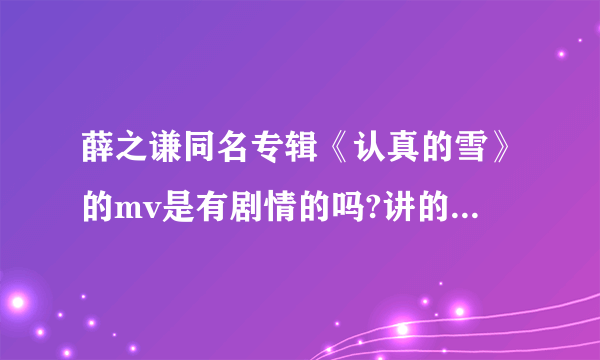 薛之谦同名专辑《认真的雪》的mv是有剧情的吗?讲的...